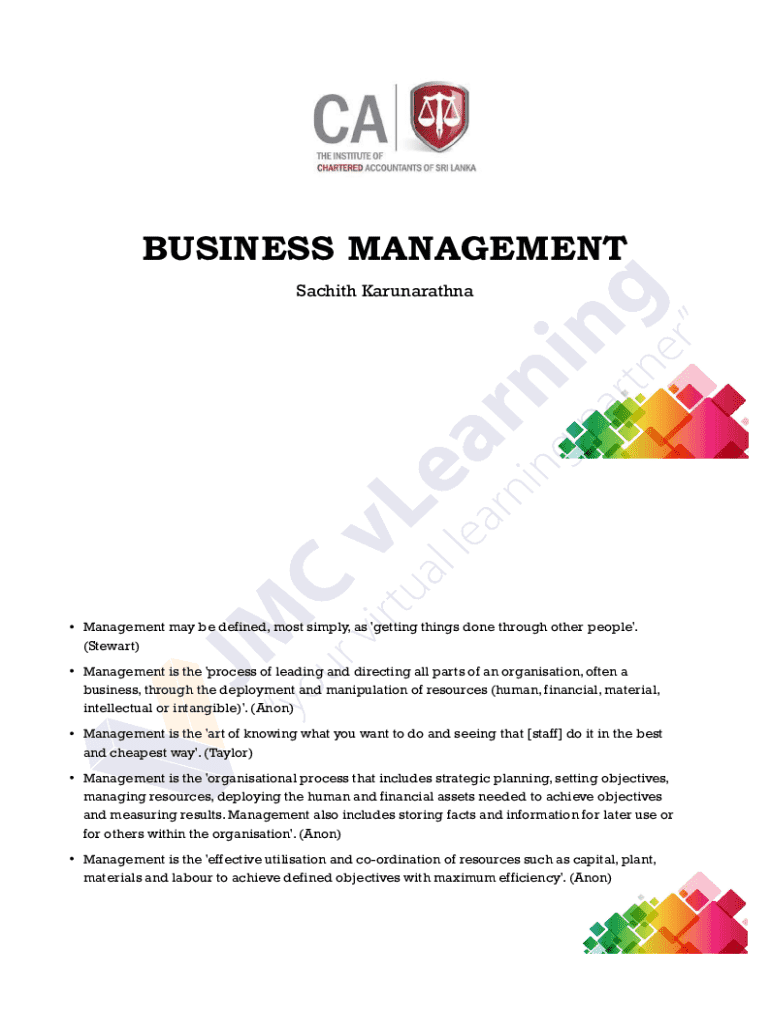 CA
THE INSTITUTE OF
CHARTERED ACCOUNTANTS OF SRI LANKA

BUSINESS MANAGEMENT

Sachith Karunarathna

IMC vLearning
"your virtual learning partner"

• Management may be defined, most simply, as 'getting things done through other people'. (Stewart)

• Management is the 'process of leading and directing all parts of an organisation, often a business, through the deployment and manipulation of resources (human, financial, material, intellectual or intangible)'. (Anon)

• Management is the 'art of knowing what you want to do and seeing that [staff] do it in the best and cheapest way'. (Taylor)

• Management is the 'organisational process that includes strategic planning, setting objectives, managing resources, deploying the human and financial assets needed to achieve objectives and measuring results. Management also includes storing facts and information for later use or for others within the organisation'. (Anon)

• Management is the 'effective utilisation and co-ordination of resources such as capital, plant, materials and labour to achieve defined objectives with maximum efficiency'. (Anon)